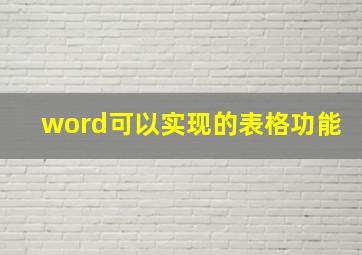 word可以实现的表格功能